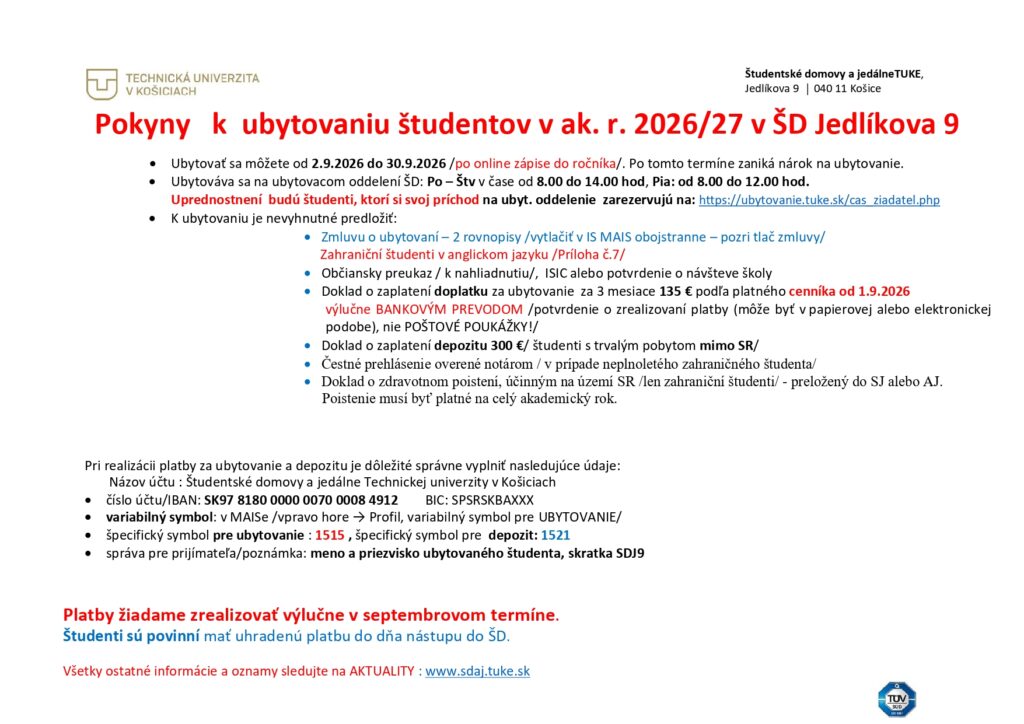 TECHNICKÁ UNIVERZITA V KOŠICIACH

Študentské domovy a jedálneTUKE, Jedlíkova 9 | 040 11 Košice

Pokyny k ubytovaniu študentov v ak. r. 2026/27 v ŠD Jedlíkova 9

• Ubytovať sa môžete od 2.9.2026 do 30.9.2026 /po online zápise do ročníka/. Po tomto termíne zaniká nárok na ubytovanie.
• Ubytováva sa na ubytovacom oddelení ŠD: Po – Štv v čase od 8.00 do 14.00 hod, Pia: od 8.00 do 12.00 hod. Uprednostnení budú študenti, ktorí si svoj príchod na ubyt. oddelenie zarezervujú na: https://ubytovanie.tuke.sk/cas_ziadatel.php
• K ubytovaniu je nevyhnutné predložiť:
• Zmluvu o ubytovaní – 2 rovnopisy /vytlačiť v IS MAIS obojstranne – pozri tlač zmluvy/ Zahraniční študenti v anglickom jazyku /Príloha č.7/
• Občiansky preukaz / k nahliadnutiu/, ISIC alebo potvrdenie o návšteve školy
• Doklad o zaplatení doplatku za ubytovanie za 3 mesiace 135 € podľa platného cenníka od 1.9.2026 výlučne BANKOVÝM PREVODOM /potvrdenie o zrealizovaní platby (môže byť v papierovej alebo elektronickej podobe), nie POŠTOVÉ POUKÁŽKY!/
• Doklad o zaplatení depozitu 300 €/ študenti s trvalým pobytom mimo SR/
• Čestné prehlásenie overené notárom / v prípade neplnoletého zahraničného študenta/
• Doklad o zdravotnom poistení, účinným na území SR /len zahraniční študenti/ - preložený do SJ alebo AJ. Poistenie musí byť platné na celý akademický rok.

Pri realizácii platby za ubytovanie a depozitu je dôležité správne vyplniť nasledujúce údaje:
Názov účtu : Študentské domovy a jedálne Technickej univerzity v Košiciach
• číslo účtu/IBAN: SK97 8180 0000 0070 0008 4912 BIC: SPSRSKBAXXX
• variabilný symbol: v MAISe /vpravo hore → Profil, variabilný symbol pre UBYTOVANIE/
• špecifický symbol pre ubytovanie : 1515 , špecifický symbol pre depozit: 1521
• správa pre prijímateľa/poznámka: meno a priezvisko ubytovaného študenta, skratka SDJ9

Platby žiadame zrealizovať výlučne v septembrovom termíne.
Študenti sú povinní mať uhradenú platbu do dňa nástupu do ŠD.

Všetky ostatné informácie a oznamy sledujte na AKTUALITY : www.sdaj.tuke.sk

TÜV SÜD